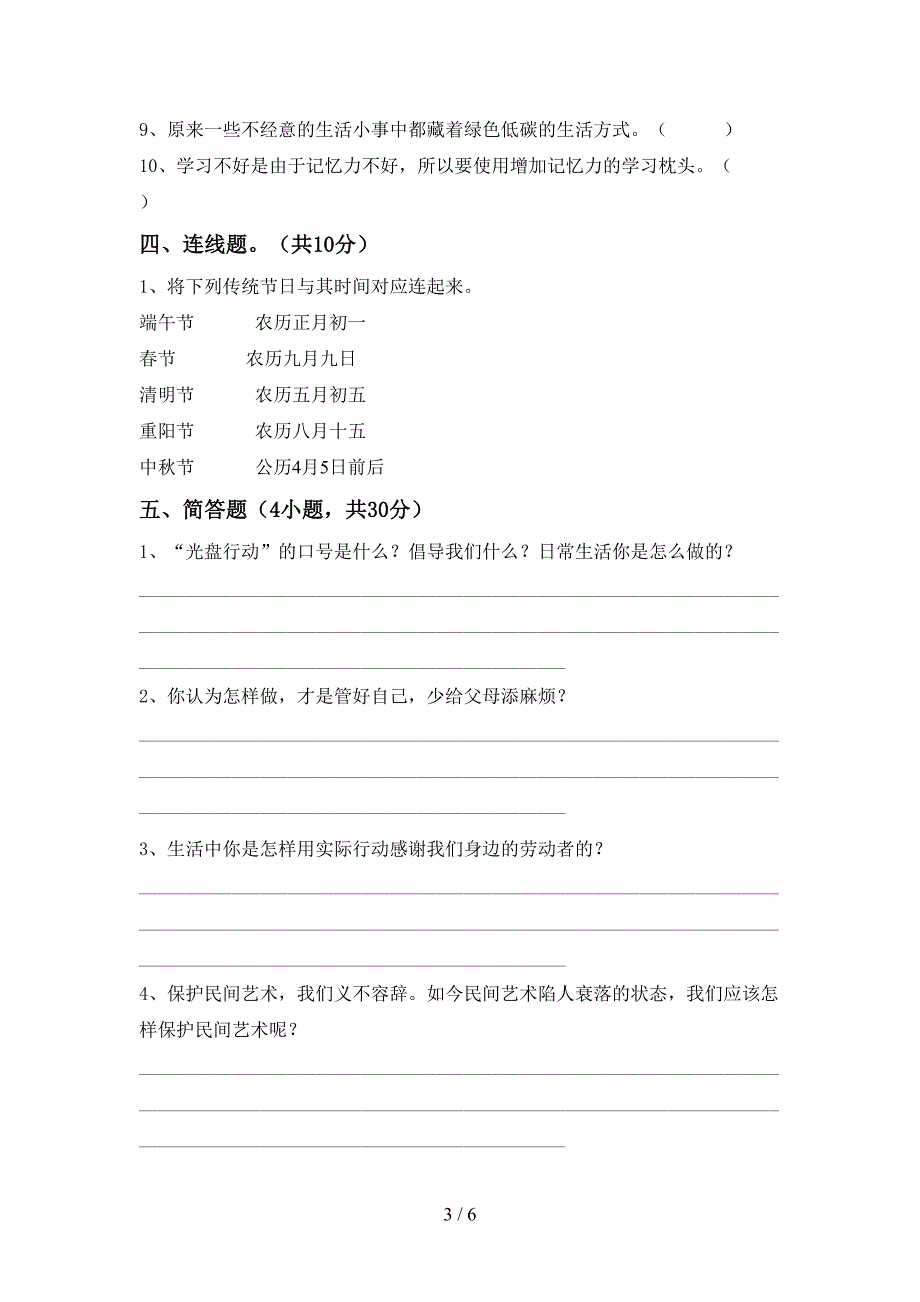 9、原来一些不经意的生活小事中都藏着绿色低碳的生活方式。（　　）

10、学习不好是由于记忆力不好，所以要使用增加记忆力的学习枕头。（　　）

四、连线题。（共10分）

1、将下列传统节日与其时间对应连起来。

端午节　　农历正月初一

春节　　农历九月九日

清明节　　农历五月初五

重阳节　　农历八月十五

中秋节　　公历4月5日前后

五、简答题（4小题，共30分）

1、“光盘行动”的口号是什么？倡导我们什么？日常生活你是怎么做的？

2、你认为怎样做，才是管好自己，少给父母添麻烦？

3、生活中你是怎样用实际行动感谢我们身边的劳动者的？

4、保护民间艺术，我们义不容辞。如今民间艺术陷人衰落的状态，我们应该怎样保护民间艺术呢？

3 / 6